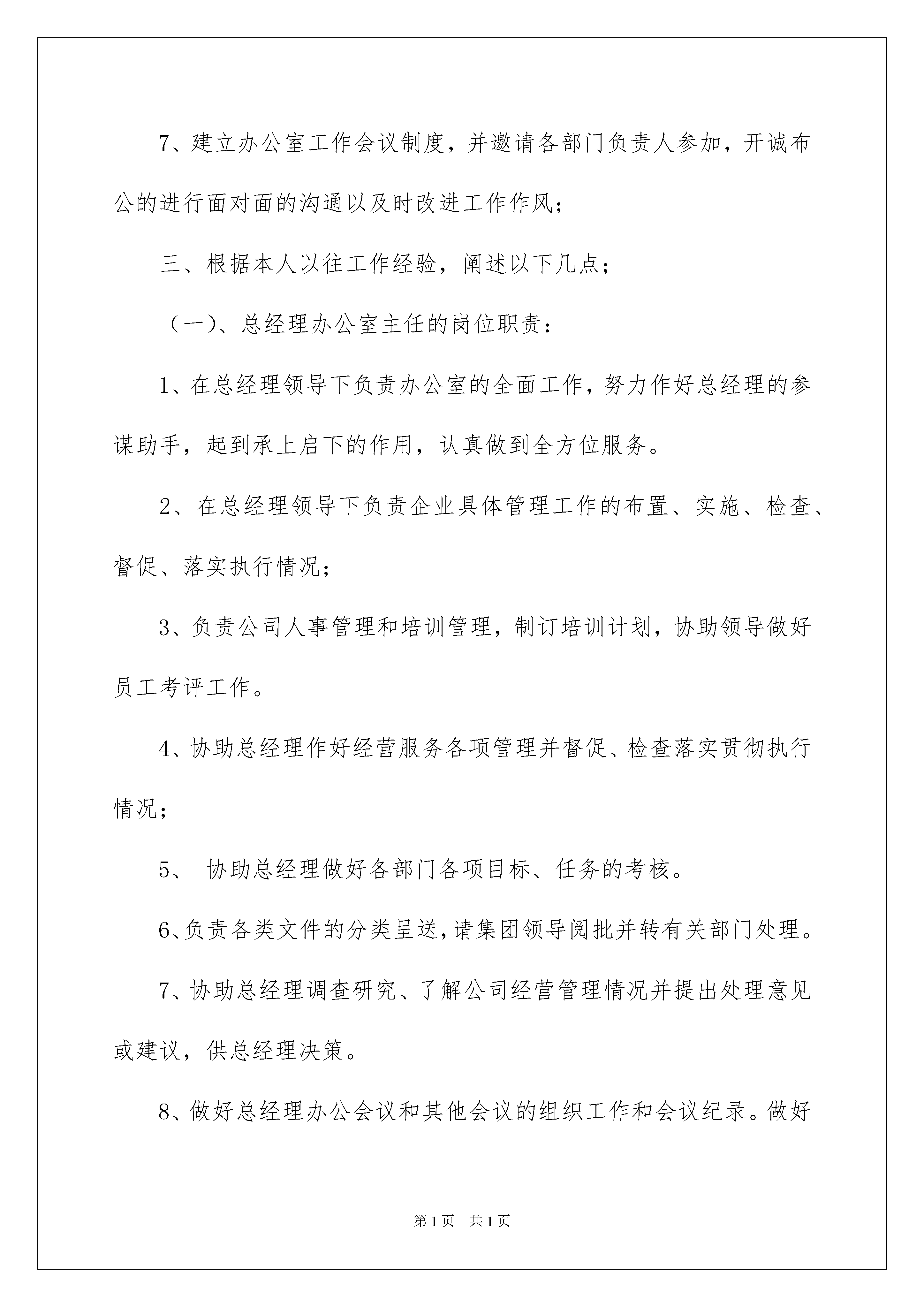 7、建立办公室工作会议制度，并邀请各部门负责人参加，开诚布公的进行面对面的沟通以及时改进工作作风；

三、根据本人以往工作经验，阐述以下几点；

（一)、总经理办公室主任的岗位职责：

1、在总经理领导下负责办公室的全面工作，努力作好总经理的参谋助手，起到承上启下的作用，认真做到全方位服务。

2、在总经理领导下负责企业具体管理工作的布置、实施、检查、督促、落实执行情况；

3、负责公司人事管理和培训管理，制订培训计划，协助领导做好员工考评工作。

4、协助总经理作好经营服务各项管理并督促、检查落实贯彻执行情况；

5、 协助总经理做好各部门各项目标、任务的考核。

6、负责各类文件的分类呈送，请集团领导阅批并转有关部门处理。

7、协助总经理调查研究、了解公司经营管理情况并提出处理意见或建议，供总经理决策。

8、做好总经理办公会议和其他会议的组织工作和会议纪录。做好

第1页 共1页